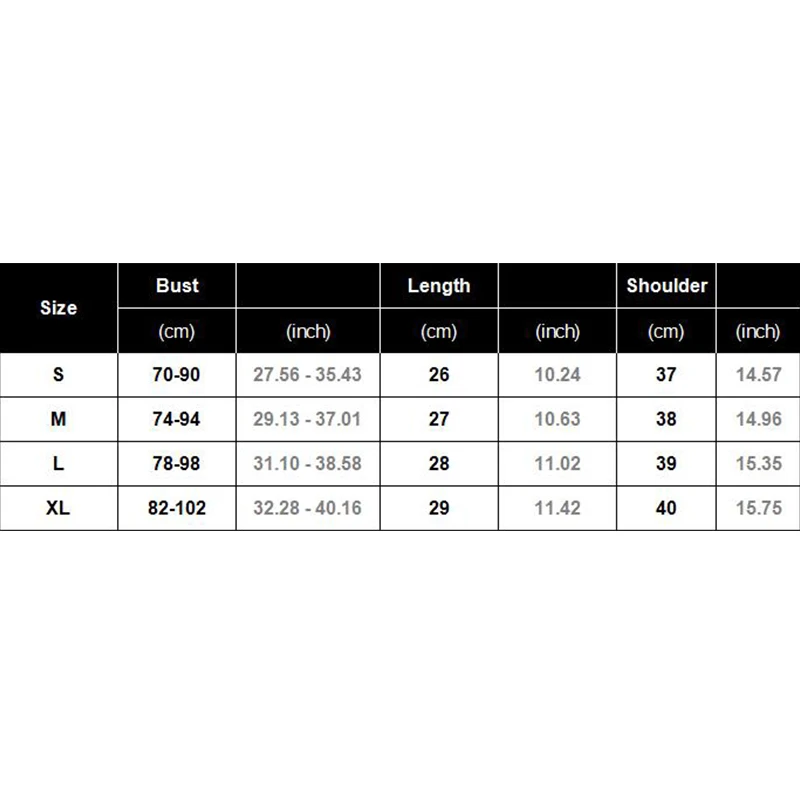 | Size | Bust | | Length | | Shoulder | |
|---|---|---|---|---|---|---|
| | (cm) | (inch) | (cm) | (inch) | (cm) | (inch) |
| S | 70-90 | 27.56 - 35.43 | 26 | 10.24 | 37 | 14.57 |
| M | 74-94 | 29.13 - 37.01 | 27 | 10.63 | 38 | 14.96 |
| L | 78-98 | 31.10 - 38.58 | 28 | 11.02 | 39 | 15.35 |
| XL | 82-102 | 32.28 - 40.16 | 29 | 11.42 | 40 | 15.75 |